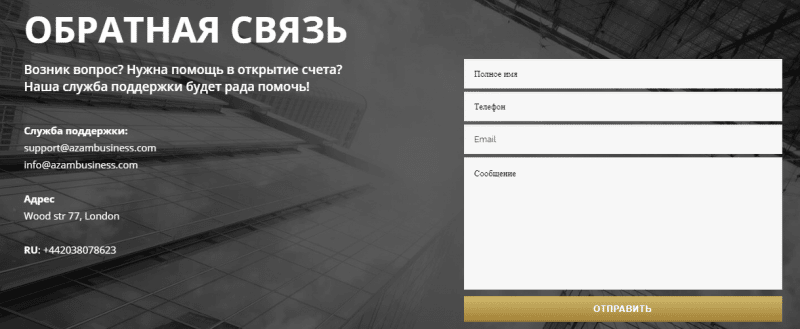 ОБРАТНАЯ СВЯЗЬ

Возник вопрос? Нужна помощь в открытие счета?
Наша служба поддержки будет рада помочь!

Служба поддержки:
support@azambusiness.com
info@azambusiness.com

Адрес
Wood str 77, London

RU: +442038078623

Полное имя

Телефон

Email

Сообщение

ОТПРАВИТЬ